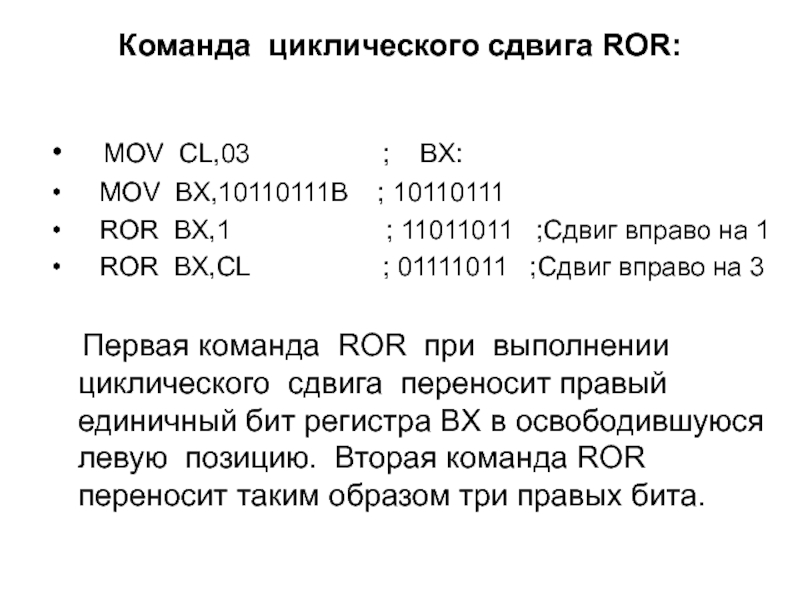 Команда циклического сдвига ROR:

• MOV CL,03 ; BX:
• MOV BX,10110111B ; 10110111
• ROR BX,1 ; 11011011 ;Сдвиг вправо на 1
• ROR BX,CL ; 01111011 ;Сдвиг вправо на 3

Первая команда ROR при выполнении циклического сдвига переносит правый единичный бит регистра BX в освободившуюся левую позицию. Вторая команда ROR переносит таким образом три правых бита.